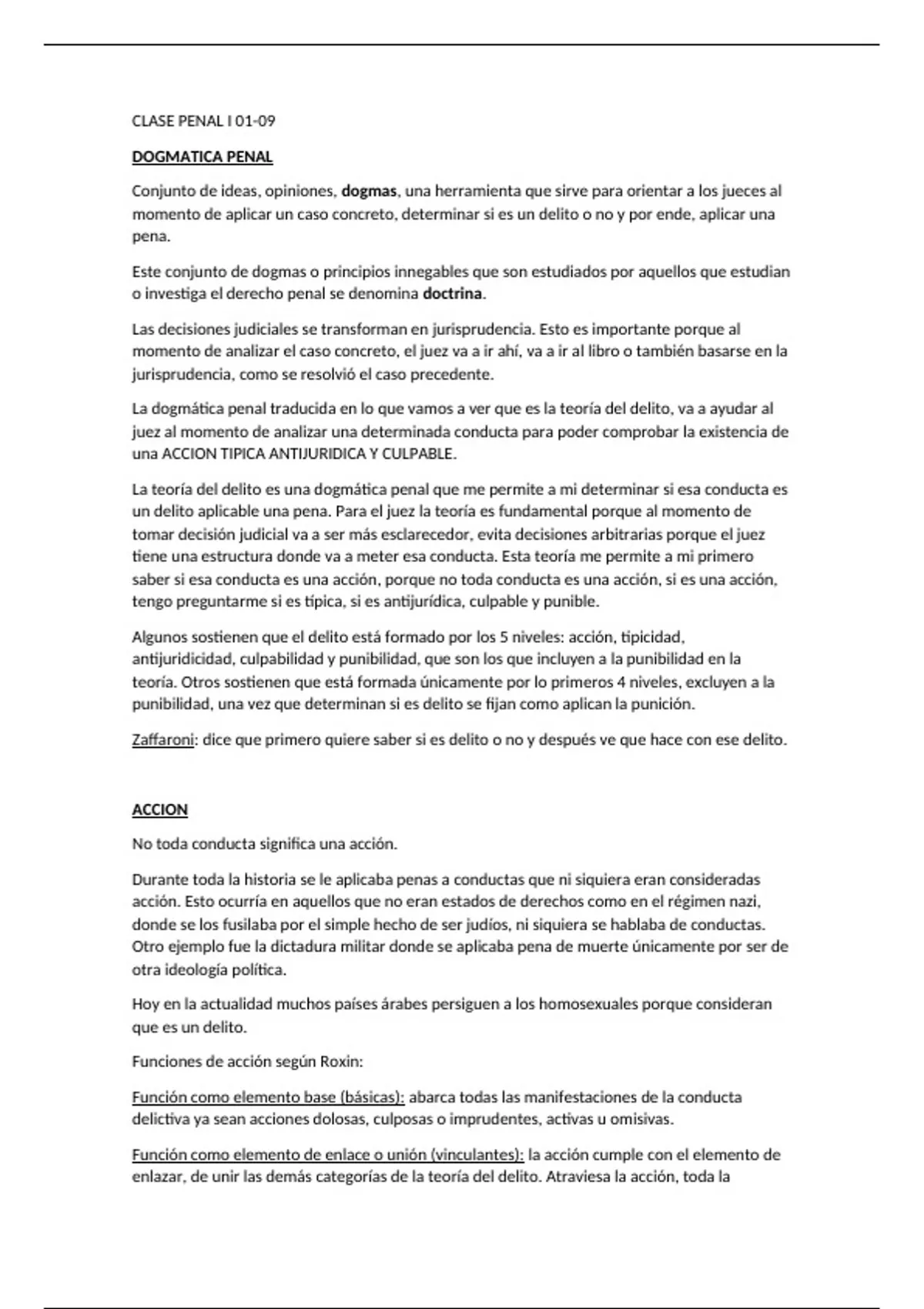 CLASE PENAL I 01-09

DOGMATICA PENAL

Conjunto de ideas, opiniones, dogmas, una herramienta que sirve para orientar a los jueces al momento de aplicar un caso concreto, determinar si es un delito o no y por ende, aplicar una pena.

Este conjunto de dogmas o principios innegables que son estudiados por aquellos que estudian o investiga el derecho penal se denomina doctrina.

Las decisiones judiciales se transforman en jurisprudencia. Esto es importante porque al momento de analizar el caso concreto, el juez va a ir ahí, va a ir al libro o también basarse en la jurisprudencia, como se resolvió el caso precedente.

La dogmática penal traducida en lo que vamos a ver que es la teoría del delito, va a ayudar al juez al momento de analizar una determinada conducta para poder comprobar la existencia de una ACCION TIPICA ANTIJURIDICA Y CULPABLE.

La teoría del delito es una dogmática penal que me permite a mi determinar si esa conducta es un delito aplicable una pena. Para el juez la teoría es fundamental porque al momento de tomar decisión judicial va a ser más esclarecedor, evita decisiones arbitrarias porque el juez tiene una estructura donde va a meter esa conducta. Esta teoría me permite a mi primero saber si esa conducta es una acción, porque no toda conducta es una acción, si es una acción, tengo preguntarme si es típica, si es antijurídica, culpable y punible.

Algunos sostienen que el delito está formado por los 5 niveles: acción, tipicidad, antijuridicidad, culpabilidad y punibilidad, que son los que incluyen a la punibilidad en la teoría. Otros sostienen que está formada únicamente por lo primeros 4 niveles, excluyen a la punibilidad, una vez que determinan si es delito se fijan como aplican la punición.

Zaffaroni: dice que primero quiere saber si es delito o no y después ve que hace con ese delito.

ACCION

No toda conducta significa una acción.

Durante toda la historia se le aplicaba penas a conductas que ni siquiera eran consideradas acción. Esto ocurría en aquellos que no eran estados de derechos como en el régimen nazi, donde se los fusilaba por el simple hecho de ser judíos, ni siquiera se hablaba de conductas. Otro ejemplo fue la dictadura militar donde se aplicaba pena de muerte únicamente por ser de otra ideología política.

Hoy en la actualidad muchos países árabes persiguen a los homosexuales porque consideran que es un delito.

Funciones de acción según Roxin:

Función como elemento base (básicas): abarca todas las manifestaciones de la conducta delictiva ya sean acciones dolosas, culposas o imprudentes, activas u omisivas.

Función como elemento de enlace o unión (vinculantes): la acción cumple con el elemento de enlazar, de unir las demás categorías de la teoría del delito. Atraviesa la acción, toda la